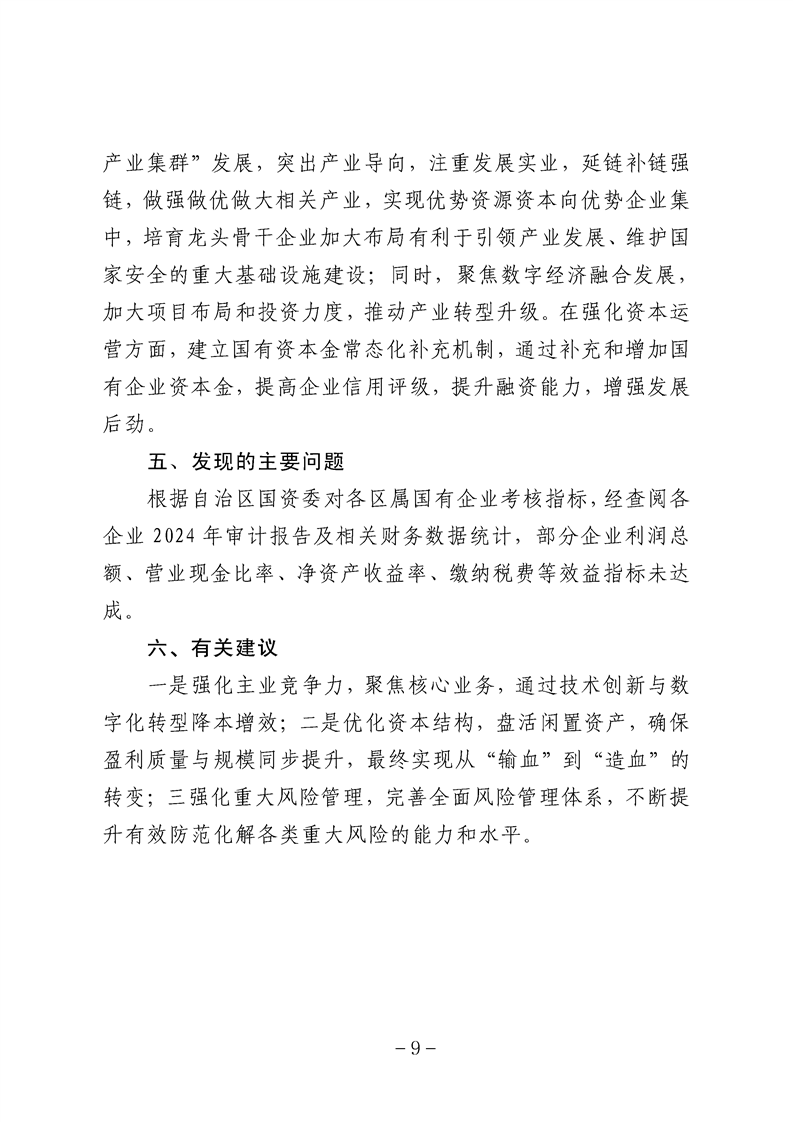 产业集群”发展，突出产业导向，注重发展实业，延链补链强链，做强做优做大相关产业，实现优势资源资本向优势企业集中，培育龙头骨干企业加大布局有利于引领产业发展、维护国家安全的重大基础设施建设；同时，聚焦数字经济融合发展，加大项目布局和投资力度，推动产业转型升级。在强化资本运营方面，建立国有资本金常态化补充机制，通过补充和增加国有企业资本金，提高企业信用评级，提升融资能力，增强发展后劲。

五、发现的主要问题

根据自治区国资委对各区属国有企业考核指标，经查阅各企业 2024 年审计报告及相关财务数据统计，部分企业利润总额、营业现金比率、净资产收益率、缴纳税费等效益指标未达成。

六、有关建议

一是强化主业竞争力，聚焦核心业务，通过技术创新与数字化转型降本增效；二是优化资本结构，盘活闲置资产，确保盈利质量与规模同步提升，最终实现从“输血”到“造血”的转变；三强化重大风险管理，完善全面风险管理体系，不断提升有效防范化解各类重大风险的能力和水平。

－9－